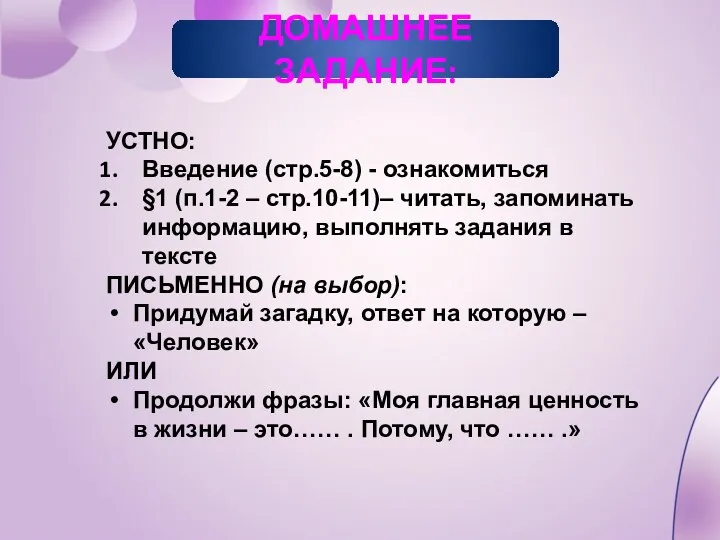 ДОМАШНЕЕ ЗАДАНИЕ:

УСТНО:
1. Введение (стр.5-8) - ознакомиться
2. §1 (п.1-2 – стр.10-11)– читать, запоминать информацию, выполнять задания в тексте

ПИСЬМЕННО (на выбор):
• Придумай загадку, ответ на которую – «Человек»

ИЛИ
• Продолжи фразы: «Моя главная ценность в жизни – это…… . Потому, что …… .»